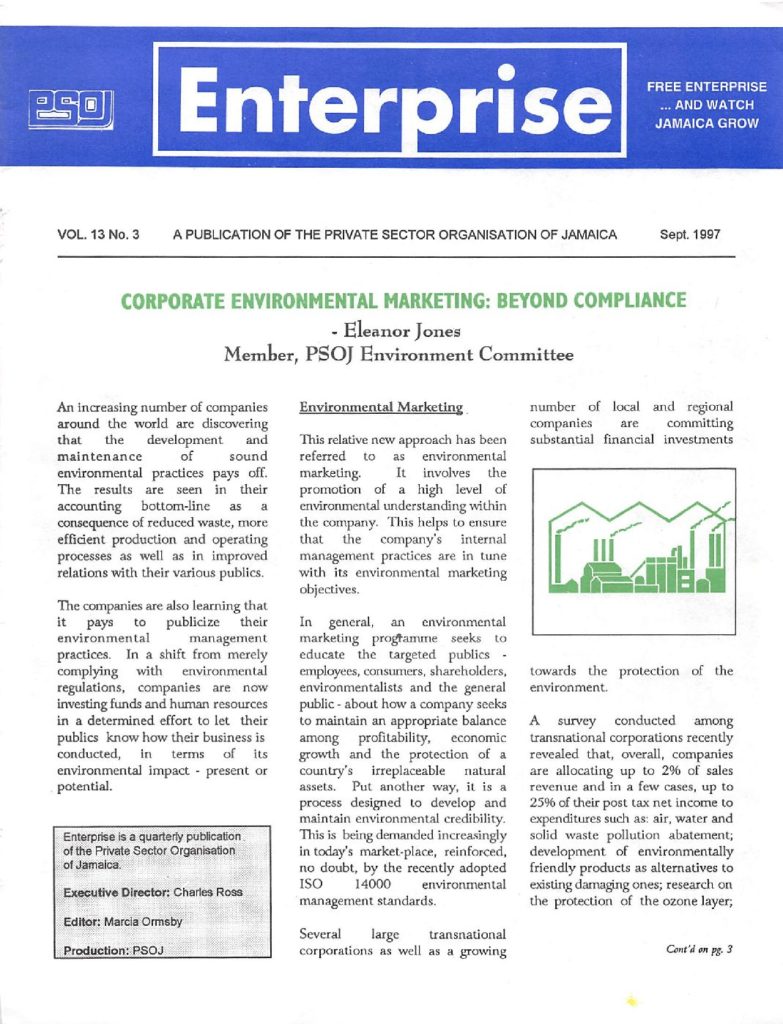 PSOJ

Enterprise

FREE ENTERPRISE ... AND WATCH JAMAICA GROW

VOL. 13 No. 3 A PUBLICATION OF THE PRIVATE SECTOR ORGANISATION OF JAMAICA Sept. 1997

CORPORATE ENVIRONMENTAL MARKETING: BEYOND COMPLIANCE

- Eleanor Jones
Member, PSOJ Environment Committee

An increasing number of companies around the world are discovering that the development and maintenance of sound environmental practices pays off. The results are seen in their accounting bottom-line as a consequence of reduced waste, more efficient production and operating processes as well as in improved relations with their various publics.

The companies are also learning that it pays to publicize their environmental management practices. In a shift from merely complying with environmental regulations, companies are now investing funds and human resources in a determined effort to let their publics know how their business is conducted, in terms of its environmental impact - present or potential.

Enterprise is a quarterly publication of the Private Sector Organisation of Jamaica.

Executive Director: Charles Ross

Editor: Marcia Ormsby

Production: PSOJ

Environmental Marketing

This relative new approach has been referred to as environmental marketing. It involves the promotion of a high level of environmental understanding within the company. This helps to ensure that the company's internal management practices are in tune with its environmental marketing objectives.

In general, an environmental marketing programme seeks to educate the targeted publics - employees, consumers, shareholders, environmentalists and the general public - about how a company seeks to maintain an appropriate balance among profitability, economic growth and the protection of a country's irreplaceable natural assets. Put another way, it is a process designed to develop and maintain environmental credibility. This is being demanded increasingly in today's market-place, reinforced, no doubt, by the recently adopted ISO 14000 environmental management standards.

Several large transnational corporations as well as a growing number of local and regional companies are committing substantial financial investments towards the protection of the environment.

A survey conducted among transnational corporations recently revealed that, overall, companies are allocating up to 2% of sales revenue and in a few cases, up to 25% of their post tax net income to expenditures such as: air, water and solid waste pollution abatement; development of environmentally friendly products as alternatives to existing damaging ones; research on the protection of the ozone layer;

Cont'd on pg. 3